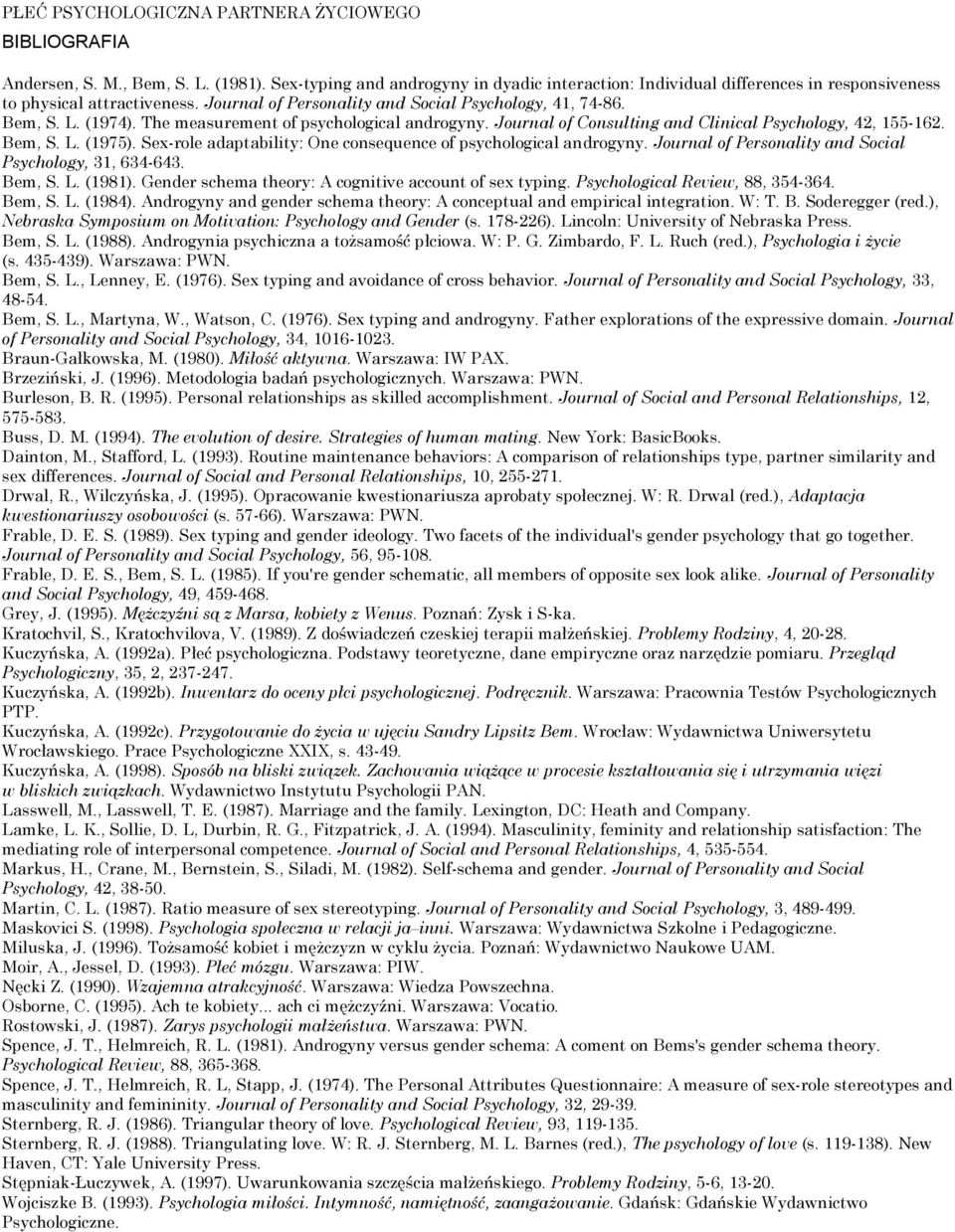 PŁEĆ PSYCHOLOGICZNA PARTNERA ŻYCIOWEGO
BIBLIOGRAFIA

Andersen, S. M., Bem, S. L. (1981). Sex-typing and androgyny in dyadic interaction: Individual differences in responsiveness to physical attractiveness. Journal of Personality and Social Psychology, 41, 74-86.
Bem, S. L. (1974). The measurement of psychological androgyny. Journal of Consulting and Clinical Psychology, 42, 155-162.
Bem, S. L. (1975). Sex-role adaptability: One consequence of psychological androgyny. Journal of Personality and Social Psychology, 31, 634-643.
Bem, S. L. (1981). Gender schema theory: A cognitive account of sex typing. Psychological Review, 88, 354-364.
Bem, S. L. (1984). Androgyny and gender schema theory: A conceptual and empirical integration. W: T. B. Soderegger (red.), Nebraska Symposium on Motivation: Psychology and Gender (s. 178-226). Lincoln: University of Nebraska Press.
Bem, S. L. (1988). Androgynia psychiczna a tożsamość płciowa. W: P. G. Zimbardo, F. L. Ruch (red.), Psychologia i życie (s. 435-439). Warszawa: PWN.
Bem, S. L., Lenney, E. (1976). Sex typing and avoidance of cross behavior. Journal of Personality and Social Psychology, 33, 48-54.
Bem, S. L., Martyna, W., Watson, C. (1976). Sex typing and androgyny. Father explorations of the expressive domain. Journal of Personality and Social Psychology, 34, 1016-1023.
Braun-Gałkowska, M. (1980). Miłość aktywna. Warszawa: IW PAX.
Brzeziński, J. (1996). Metodologia badań psychologicznych. Warszawa: PWN.
Burleson, B. R. (1995). Personal relationships as skilled accomplishment. Journal of Social and Personal Relationships, 12, 575-583.
Buss, D. M. (1994). The evolution of desire. Strategies of human mating. New York: BasicBooks.
Dainton, M., Stafford, L. (1993). Routine maintenance behaviors: A comparison of relationships type, partner similarity and sex differences. Journal of Social and Personal Relationships, 10, 255-271.
Drwal, R., Wilczyńska, J. (1995). Opracowanie kwestionariusza aprobaty społecznej. W: R. Drwal (red.), Adaptacja kwestionariuszy osobowości (s. 57-66). Warszawa: PWN.
Frable, D. E. S. (1989). Sex typing and gender ideology. Two facets of the individual's gender psychology that go together. Journal of Personality and Social Psychology, 56, 95-108.
Frable, D. E. S., Bem, S. L. (1985). If you're gender schematic, all members of opposite sex look alike. Journal of Personality and Social Psychology, 49, 459-468.
Grey, J. (1995). Mężczyźni są z Marsa, kobiety z Wenus. Poznań: Zysk i S-ka.
Kratochvil, S., Kratochvilova, V. (1989). Z doświadczeń czeskiej terapii małżeńskiej. Problemy Rodziny, 4, 20-28.
Kuczyńska, A. (1992a). Płeć psychologiczna. Podstawy teoretyczne, dane empiryczne oraz narzędzie pomiaru. Przegląd Psychologiczny, 35, 2, 237-247.
Kuczyńska, A. (1992b). Inwentarz do oceny płci psychologicznej. Podręcznik. Warszawa: Pracownia Testów Psychologicznych PTP.
Kuczyńska, A. (1992c). Przygotowanie do życia w ujęciu Sandry Lipsitz Bem. Wrocław: Wydawnictwa Uniwersytetu Wrocławskiego. Prace Psychologiczne XXIX, s. 43-49.
Kuczyńska, A. (1998). Sposób na bliski związek. Zachowania wiążące w procesie kształtowania się i utrzymania więzi w bliskich związkach. Wydawnictwo Instytutu Psychologii PAN.
Lasswell, M., Lasswell, T. E. (1987). Marriage and the family. Lexington, DC: Heath and Company.
Lamke, L. K., Sollie, D. L, Durbin, R. G., Fitzpatrick, J. A. (1994). Masculinity, feminity and relationship satisfaction: The mediating role of interpersonal competence. Journal of Social and Personal Relationships, 4, 535-554.
Markus, H., Crane, M., Bernstein, S., Siladi, M. (1982). Self-schema and gender. Journal of Personality and Social Psychology, 42, 38-50.
Martin, C. L. (1987). Ratio measure of sex stereotyping. Journal of Personality and Social Psychology, 3, 489-499.
Maskovici S. (1998). Psychologia społeczna w relacji ja–inni. Warszawa: Wydawnictwa Szkolne i Pedagogiczne.
Miluska, J. (1996). Tożsamość kobiet i mężczyzn w cyklu życia. Poznań: Wydawnictwo Naukowe UAM.
Moir, A., Jessel, D. (1993). Płeć mózgu. Warszawa: PIW.
Nęcki Z. (1990). Wzajemna atrakcyjność. Warszawa: Wiedza Powszechna.
Osborne, C. (1995). Ach te kobiety... ach ci mężczyźni. Warszawa: Vocatio.
Rostowski, J. (1987). Zarys psychologii małżeństwa. Warszawa: PWN.
Spence, J. T., Helmreich, R. L. (1981). Androgyny versus gender schema: A coment on Bems's gender schema theory. Psychological Review, 88, 365-368.
Spence, J. T., Helmreich, R. L, Stapp, J. (1974). The Personal Attributes Questionnaire: A measure of sex-role stereotypes and masculinity and femininity. Journal of Personality and Social Psychology, 32, 29-39.
Sternberg, R. J. (1986). Triangular theory of love. Psychological Review, 93, 119-135.
Sternberg, R. J. (1988). Triangulating love. W: R. J. Sternberg, M. L. Barnes (red.), The psychology of love (s. 119-138). New Haven, CT: Yale University Press.
Stępniak-Łuczywek, A. (1997). Uwarunkowania szczęścia małżeńskiego. Problemy Rodziny, 5-6, 13-20.
Wojciszke B. (1993). Psychologia miłości. Intymność, namiętność, zaangażowanie. Gdańsk: Gdańskie Wydawnictwo Psychologiczne.